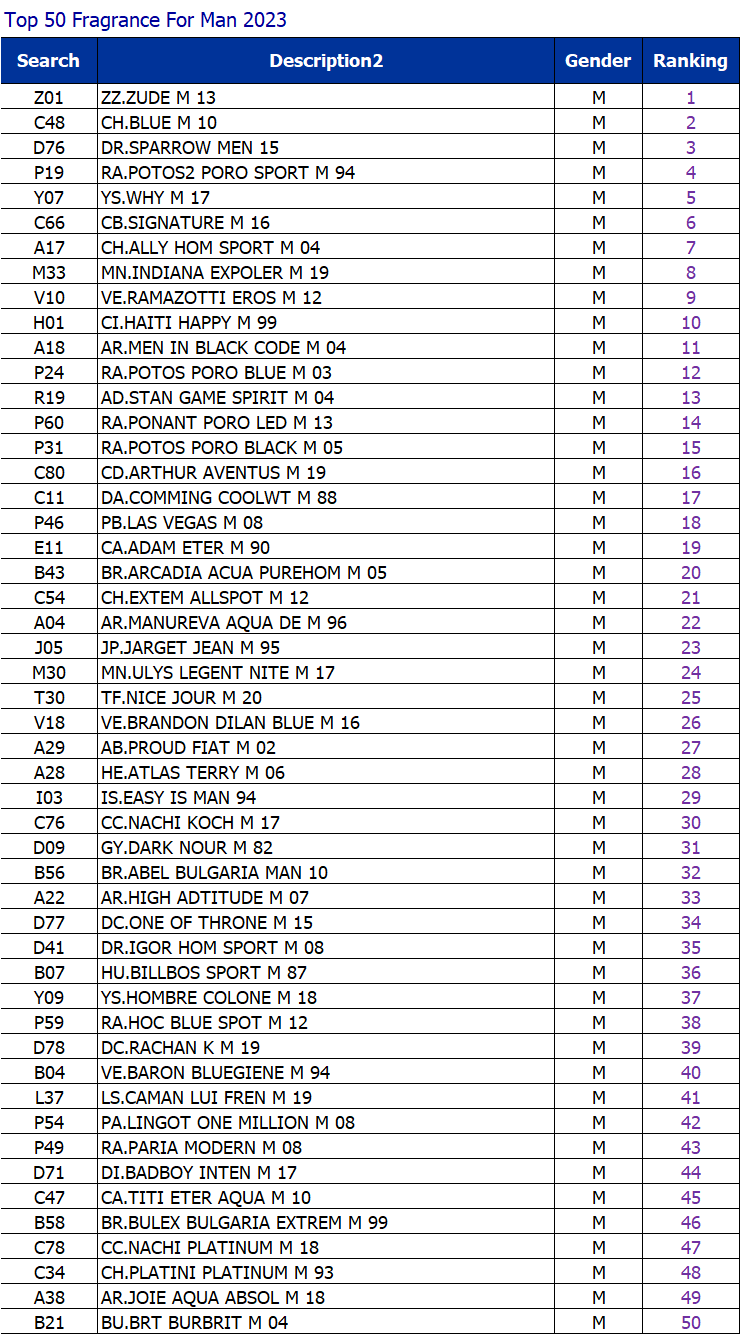 Top 50 Fragrance For Man 2023

| Search | Description2 | Gender | Ranking |
|---|---|---|---|
| Z01 | ZZ.ZUDE M 13 | M | 1 |
| C48 | CH.BLUE M 10 | M | 2 |
| D76 | DR.SPARROW MEN 15 | M | 3 |
| P19 | RA.POTOS2 PORO SPORT M 94 | M | 4 |
| Y07 | YS.WHY M 17 | M | 5 |
| C66 | CB.SIGNATURE M 16 | M | 6 |
| A17 | CH.ALLY HOM SPORT M 04 | M | 7 |
| M33 | MN.INDIANA EXPOLER M 19 | M | 8 |
| V10 | VE.RAMAZOTTI EROS M 12 | M | 9 |
| H01 | CI.HAITI HAPPY M 99 | M | 10 |
| A18 | AR.MEN IN BLACK CODE M 04 | M | 11 |
| P24 | RA.POTOS PORO BLUE M 03 | M | 12 |
| R19 | AD.STAN GAME SPIRIT M 04 | M | 13 |
| P60 | RA.PONANT PORO LED M 13 | M | 14 |
| P31 | RA.POTOS PORO BLACK M 05 | M | 15 |
| C80 | CD.ARTHUR AVENTUS M 19 | M | 16 |
| C11 | DA.COMMING COOLWT M 88 | M | 17 |
| P46 | PB.LAS VEGAS M 08 | M | 18 |
| E11 | CA.ADAM ETER M 90 | M | 19 |
| B43 | BR.ARCADIA ACUA PUREHOM M 05 | M | 20 |
| C54 | CH.EXTEM ALLSPOT M 12 | M | 21 |
| A04 | AR.MANUREVA AQUA DE M 96 | M | 22 |
| J05 | JP.JARGET JEAN M 95 | M | 23 |
| M30 | MN.ULYS LEGENT NITE M 17 | M | 24 |
| T30 | TF.NICE JOUR M 20 | M | 25 |
| V18 | VE.BRANDON DILAN BLUE M 16 | M | 26 |
| A29 | AB.PROUD FIAT M 02 | M | 27 |
| A28 | HE.ATLAS TERRY M 06 | M | 28 |
| I03 | IS.EASY IS MAN 94 | M | 29 |
| C76 | CC.NACHI KOCH M 17 | M | 30 |
| D09 | GY.DARK NOUR M 82 | M | 31 |
| B56 | BR.ABEL BULGARIA MAN 10 | M | 32 |
| A22 | AR.HIGH ADTITUDE M 07 | M | 33 |
| D77 | DC.ONE OF THRONE M 15 | M | 34 |
| D41 | DR.IGOR HOM SPORT M 08 | M | 35 |
| B07 | HU.BILLBOS SPORT M 87 | M | 36 |
| Y09 | YS.HOMBRE COLONE M 18 | M | 37 |
| P59 | RA.HOC BLUE SPOT M 12 | M | 38 |
| D78 | DC.RACHAN K M 19 | M | 39 |
| B04 | VE.BARON BLUEGIENE M 94 | M | 40 |
| L37 | LS.CAMAN LUI FREN M 19 | M | 41 |
| P54 | PA.LINGOT ONE MILLION M 08 | M | 42 |
| P49 | RA.PARIA MODERN M 08 | M | 43 |
| D71 | DI.BADBOY INTEN M 17 | M | 44 |
| C47 | CA.TITI ETER AQUA M 10 | M | 45 |
| B58 | BR.BULEX BULGARIA EXTREM M 99 | M | 46 |
| C78 | CC.NACHI PLATINUM M 18 | M | 47 |
| C34 | CH.PLATINI PLATINUM M 93 | M | 48 |
| A38 | AR.JOIE AQUA ABSOL M 18 | M | 49 |
| B21 | BU.BRT BURBRIT M 04 | M | 50 |